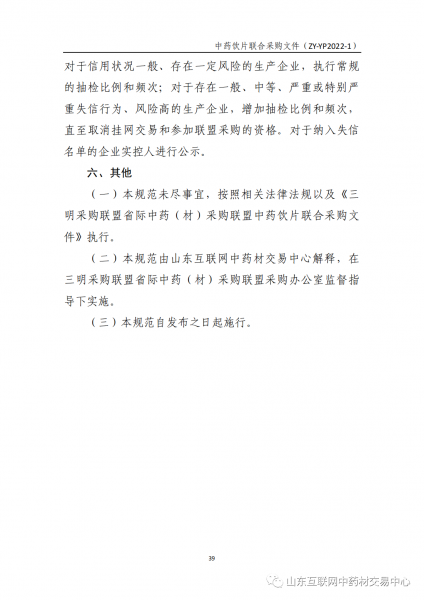 中药饮片联合采购文件（ZY-YP2022-1）

对于信用状况一般、存在一定风险的生产企业，执行常规的抽检比例和频次；对于存在一般、中等、严重或特别严重失信行为、风险高的生产企业，增加抽检比例和频次，直至取消挂网交易和参加联盟采购的资格。对于纳入失信名单的企业实控人进行公示。

六、其他

（一）本规范未尽事宜，按照相关法律法规以及《三明采购联盟省际中药（材）采购联盟中药饮片联合采购文件》执行。

（二）本规范由山东互联网中药材交易中心解释，在三明采购联盟省际中药（材）采购联盟采购办公室监督指导下实施。

（三）本规范自发布之日起施行。

39

山东互联网中药材交易中心